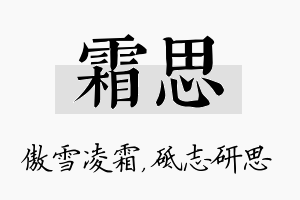 霜思

傲雪凌霜，砥志研思